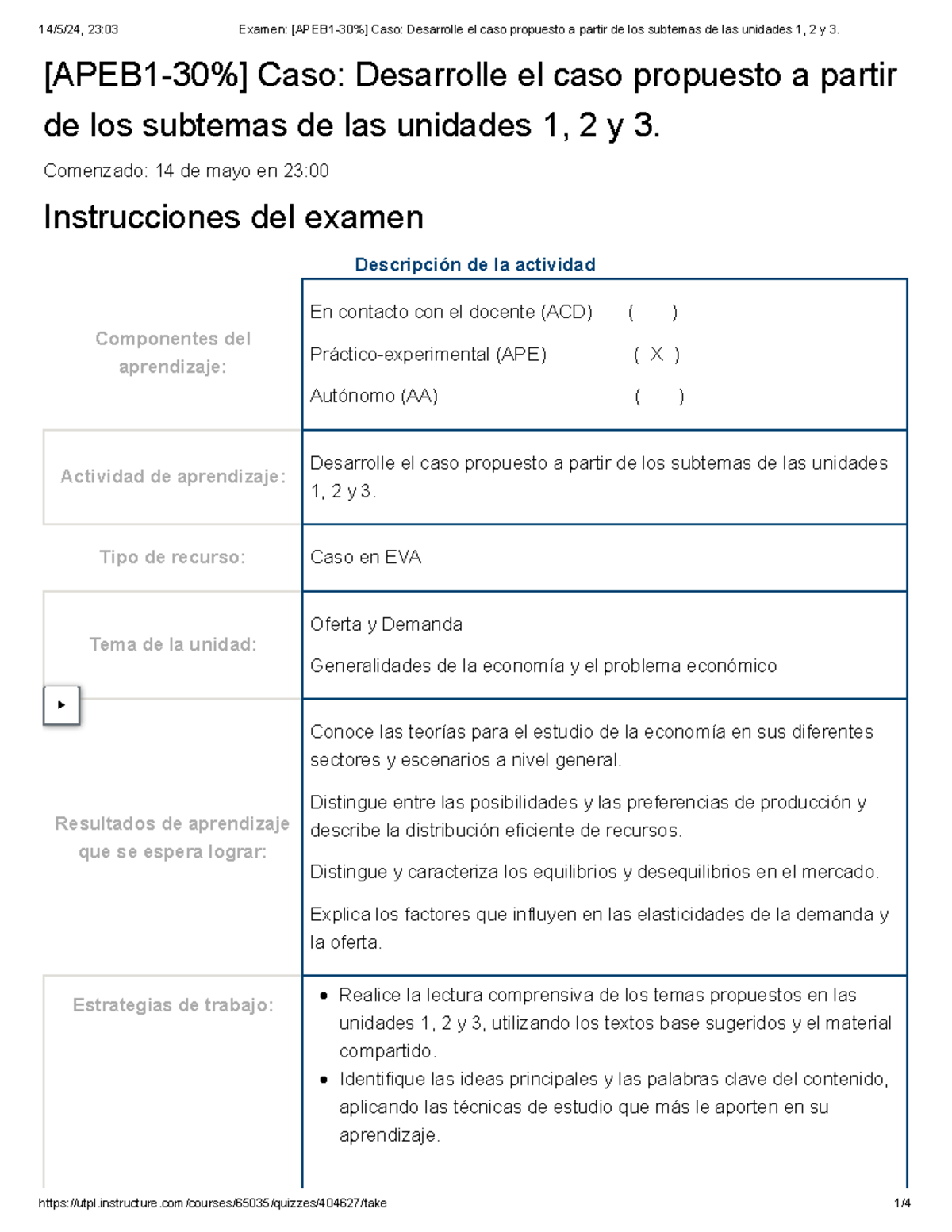 14/5/24, 23:03 Examen: [APEB1-30%] Caso: Desarrolle el caso propuesto a partir de los subtemas de las unidades 1, 2 y 3.

[APEB1-30%] Caso: Desarrolle el caso propuesto a partir de los subtemas de las unidades 1, 2 y 3.

Comenzado: 14 de mayo en 23:00

Instrucciones del examen

Descripción de la actividad

| | |
|---|---|
| Componentes del aprendizaje: | En contacto con el docente (ACD) ( ) Práctico-experimental (APE) ( X ) Autónomo (AA) ( ) |
| Actividad de aprendizaje: | Desarrolle el caso propuesto a partir de los subtemas de las unidades 1, 2 y 3. |
| Tipo de recurso: | Caso en EVA |
| Tema de la unidad: | Oferta y Demanda Generalidades de la economía y el problema económico |
| Resultados de aprendizaje que se espera lograr: | Conoce las teorías para el estudio de la economía en sus diferentes sectores y escenarios a nivel general. Distingue entre las posibilidades y las preferencias de producción y describe la distribución eficiente de recursos. Distingue y caracteriza los equilibrios y desequilibrios en el mercado. Explica los factores que influyen en las elasticidades de la demanda y la oferta. |
| Estrategias de trabajo: | • Realice la lectura comprensiva de los temas propuestos en las unidades 1, 2 y 3, utilizando los textos base sugeridos y el material compartido. • Identifique las ideas principales y las palabras clave del contenido, aplicando las técnicas de estudio que más le aporten en su aprendizaje. |

https://utpl.instructure.com/courses/65035/quizzes/404627/take 1/4